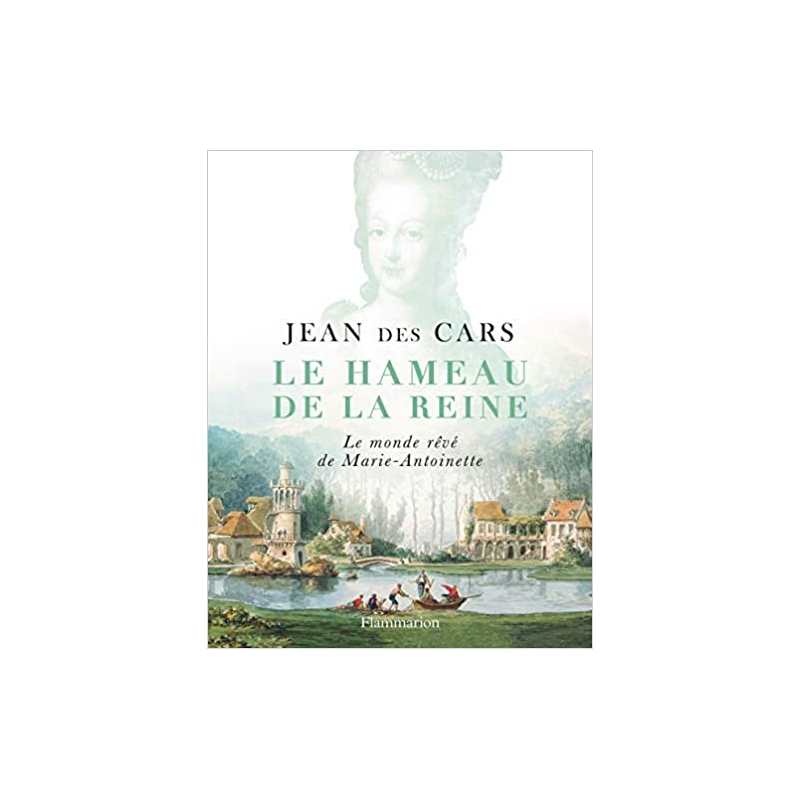 JEAN DES CARS

LE HAMEAU DE LA REINE

Le monde rêvé de Marie-Antoinette

Flammarion